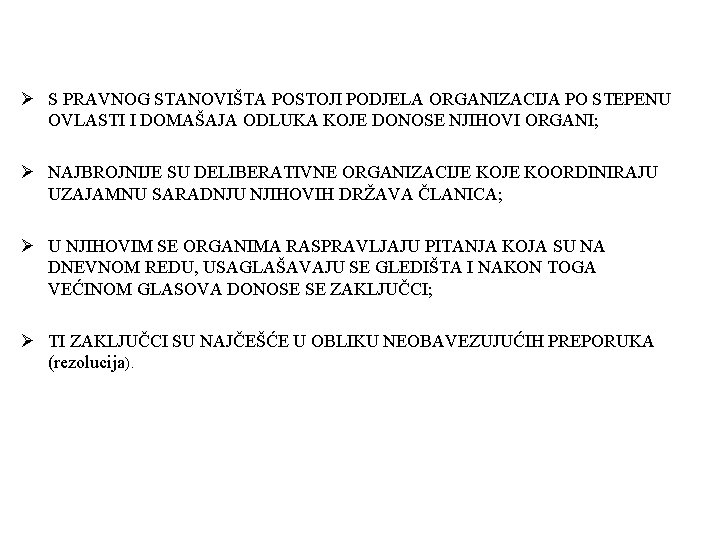 ➢ S PRAVNOG STANOVIŠTA POSTOJI PODJELA ORGANIZACIJA PO STEPENU OVLASTI I DOMAŠAJA ODLUKA KOJE DONOSE NJIHOVI ORGANI;

➢ NAJBROJNIJE SU DELIBERATIVNE ORGANIZACIJE KOJE KOORDINIRAJU UZAJAMNU SARADNJU NJIHOVIH DRŽAVA ČLANICA;

➢ U NJIHOVIM SE ORGANIMA RASPRAVLJAJU PITANJA KOJA SU NA DNEVNOM REDU, USAGLAŠAVAJU SE GLEDIŠTA I NAKON TOGA VEĆINOM GLASOVA DONOSE SE ZAKLJUČCI;

➢ TI ZAKLJUČCI SU NAJČEŠĆE U OBLIKU NEOBAVEZUJUĆIH PREPORUKA (rezolucija).